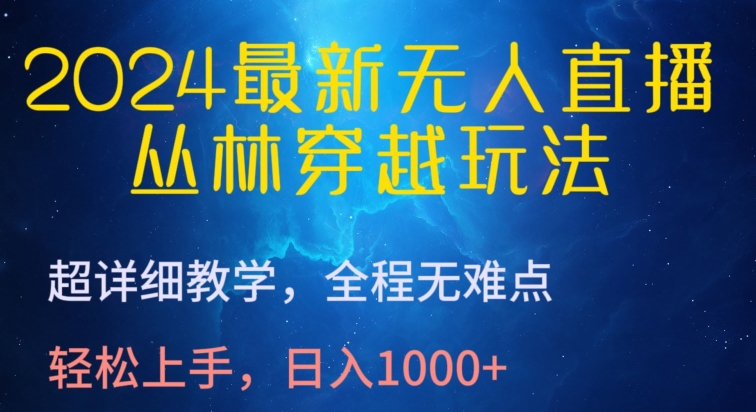 2024最新无人直播
丛林穿越玩法

超详细教学，全程无难点

轻松上手，日入1000+